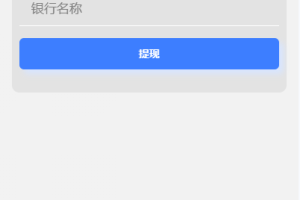 银行名称

提现